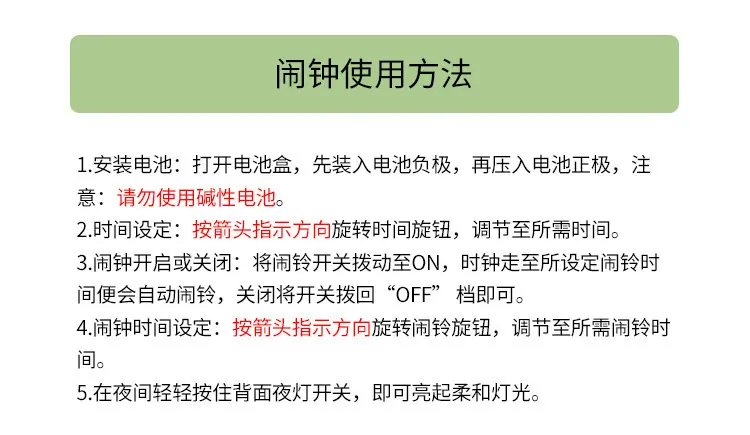 闹钟使用方法

1.安装电池：打开电池盒，先装入电池负极，再压入电池正极，注意：请勿使用碱性电池。

2.时间设定：按箭头指示方向旋转时间旋钮，调节至所需时间。

3.闹钟开启或关闭：将闹铃开关拨动至ON，时钟走至所设定闹铃时间便会自动闹铃，关闭将开关拨回“OFF”档即可。

4.闹钟时间设定：按箭头指示方向旋转闹铃旋钮，调节至所需闹铃时间。

5.在夜间轻轻按住背面夜灯开关，即可亮起柔和灯光。